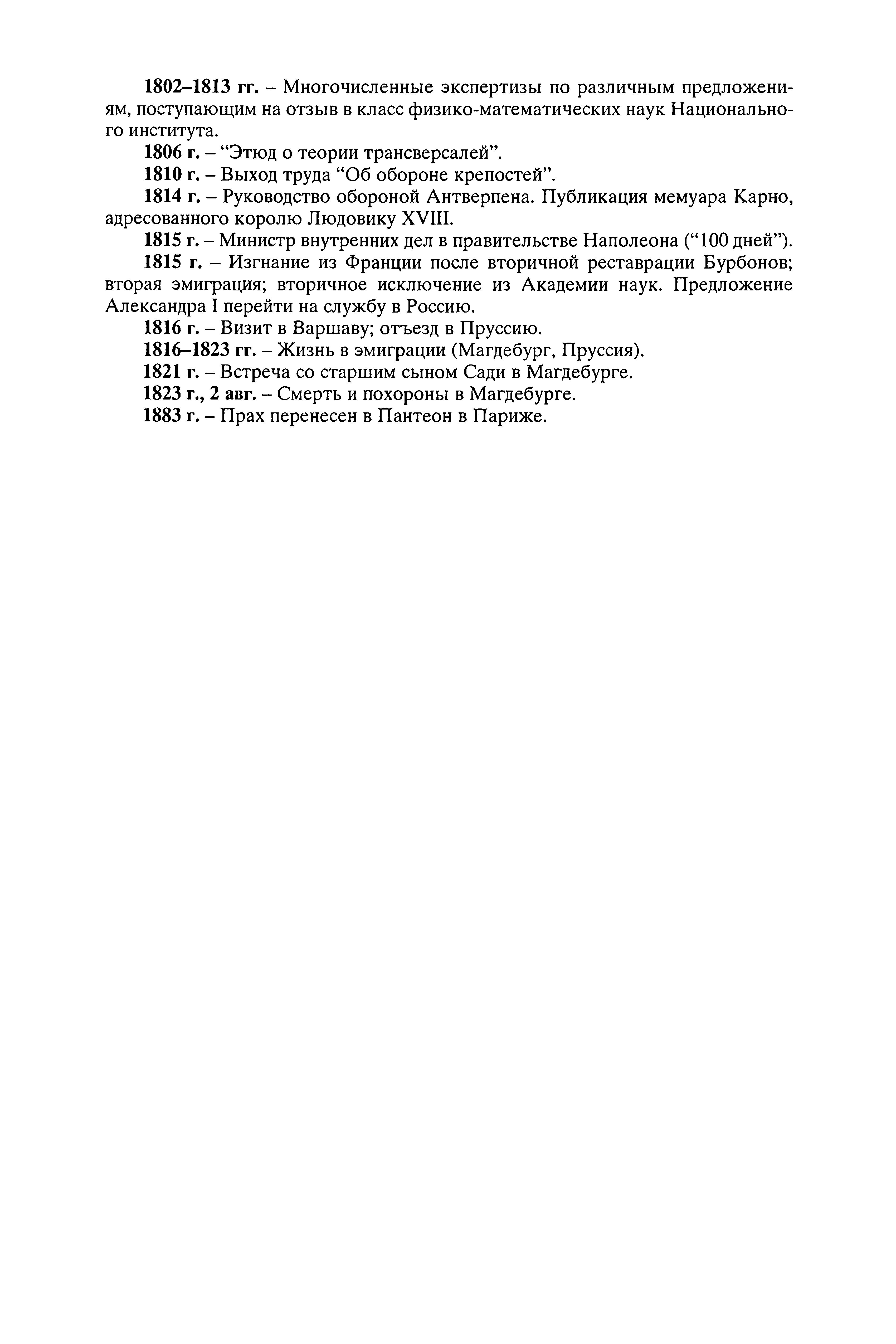 1802–1813 гг. – Многочисленные экспертизы по различным предложениям, поступающим на отзыв в класс физико-математических наук Национального института.

1806 г. – “Этюд о теории трансверсалей”.

1810 г. – Выход труда “Об обороне крепостей”.

1814 г. – Руководство обороной Антверпена. Публикация мемуара Карно, адресованного королю Людовику XVIII.

1815 г. – Министр внутренних дел в правительстве Наполеона (“100 дней”).

1815 г. – Изгнание из Франции после вторичной реставрации Бурбонов; вторая эмиграция; вторичное исключение из Академии наук. Предложение Александра I перейти на службу в Россию.

1816 г. – Визит в Варшаву; отъезд в Пруссию.

1816–1823 гг. – Жизнь в эмиграции (Магдебург, Пруссия).

1821 г. – Встреча со старшим сыном Сади в Магдебурге.

1823 г., 2 авг. – Смерть и похороны в Магдебурге.

1883 г. – Прах перенесен в Пантеон в Париже.